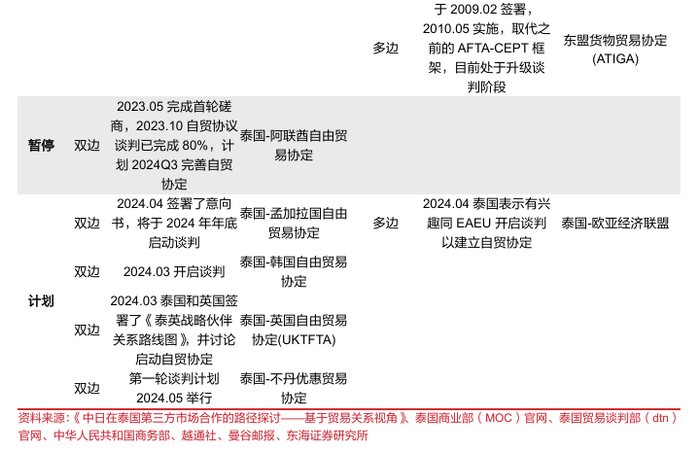 | | | | | 多边 | 于2009.02签署，2010.05实施，取代之前的AFTA-CEPT框架，目前处于升级谈判阶段 | 东盟货物贸易协定(ATIGA) |
|---|---|---|---|---|---|---|
| 暂停 | 双边 | 2023.05完成首轮磋商，2023.10自贸协议谈判已完成80%，计划2024Q3完善自贸协定 | 泰国-阿联酋自由贸易协定 | | | |
| 计划 | 双边 | 2024.04签署了意向书，将于2024年年底启动谈判 | 泰国-孟加拉国自由贸易协定 | 多边 | 2024.04泰国表示有兴趣同EAEU开启谈判以建立自贸协定 | 泰国-欧亚经济联盟 |
| | 双边 | 2024.03开启谈判 | 泰国-韩国自由贸易协定 | | | |
| | 双边 | 2024.03泰国和英国签署了《泰英战略伙伴关系路线图》，并讨论启动自贸协定 | 泰国-英国自由贸易协定(UKTFTA) | | | |
| | 双边 | 第一轮谈判计划2024.05举行 | 泰国-不丹优惠贸易协定 | | | |

资料来源：《中日在泰国第三方市场合作的路径探讨——基于贸易关系视角》、泰国商业部（MOC）官网、泰国贸易谈判部（dtn）官网、中华人民共和国商务部、越通社、曼谷邮报、东海证券研究所